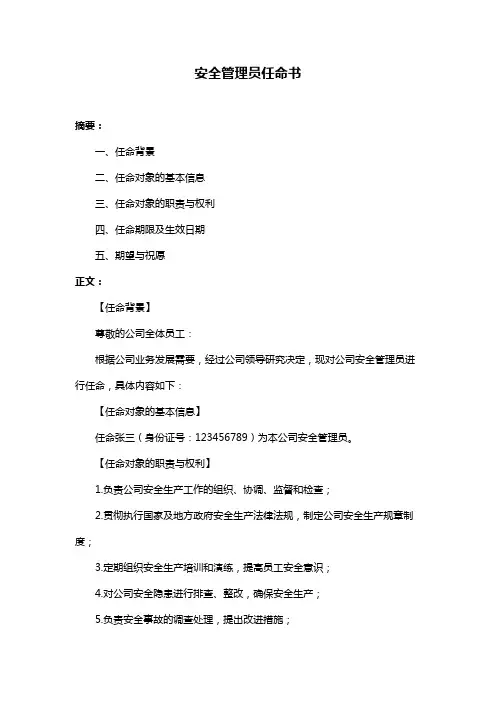 安全管理员任命书

摘要：

一、任命背景

二、任命对象的基本信息

三、任命对象的职责与权利

四、任命期限及生效日期

五、期望与祝愿

正文：

【任命背景】

尊敬的公司全体员工：

根据公司业务发展需要，经过公司领导研究决定，现对公司安全管理员进行任命，具体内容如下：

【任命对象的基本信息】

任命张三（身份证号：123456789）为本公司安全管理员。

【任命对象的职责与权利】

1.负责公司安全生产工作的组织、协调、监督和检查；

2.贯彻执行国家及地方政府安全生产法律法规，制定公司安全生产规章制度；

3.定期组织安全生产培训和演练，提高员工安全意识；

4.对公司安全隐患进行排查、整改，确保安全生产；

5.负责安全事故的调查处理，提出改进措施；